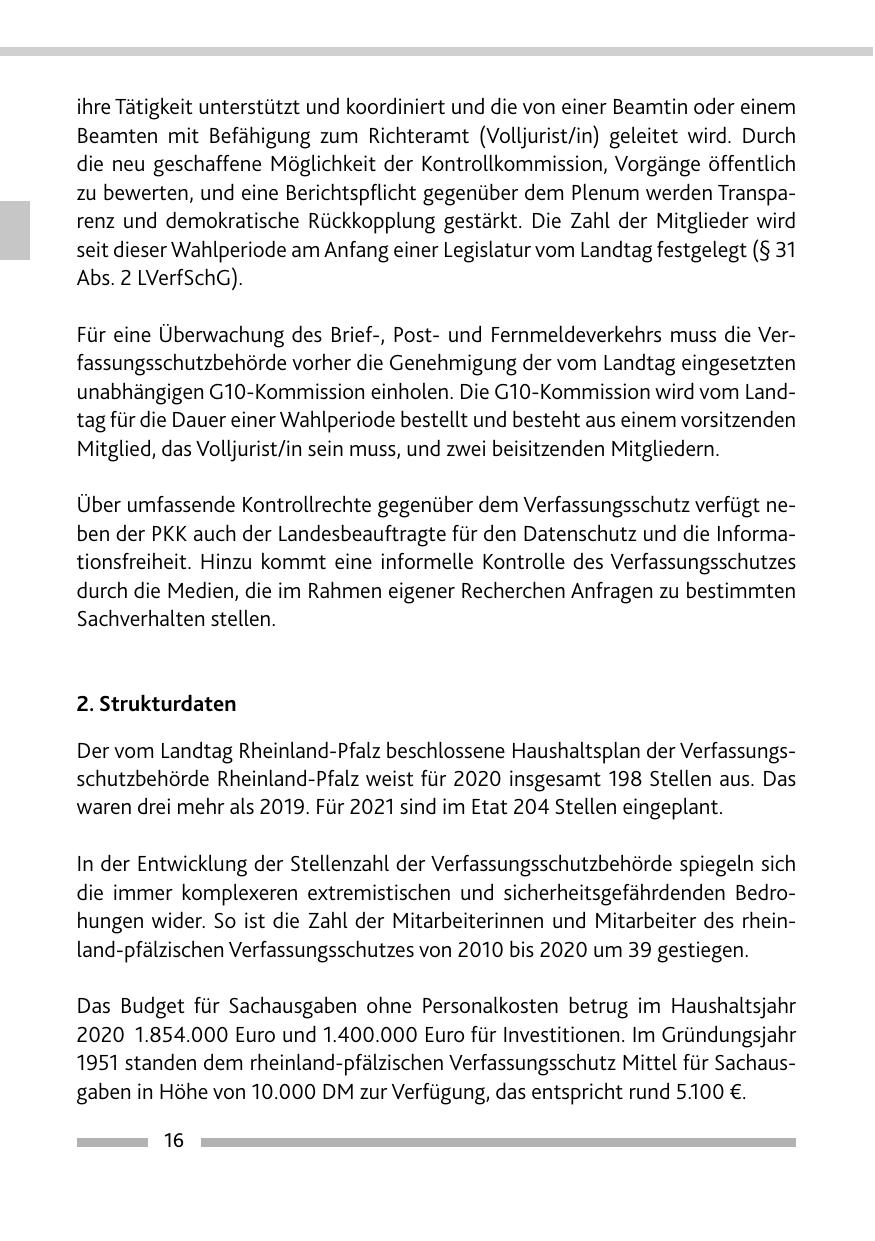 ihre Tätigkeit unterstützt und koordiniert und die von einer Beamtin oder einem Beamten mit Befähigung zum Richteramt (Volljurist/in) geleitet wird. Durch die neu geschaffene Möglichkeit der Kontrollkommission, Vorgänge öffentlich zu bewerten, und eine Berichtspflicht gegenüber dem Plenum werden Transparenz und demokratische Rückkopplung gestärkt. Die Zahl der Mitglieder wird seit dieser Wahlperiode am Anfang einer Legislatur vom Landtag festgelegt (§ 31 Abs. 2 LVerfSchG).

Für eine Überwachung des Brief-, Post- und Fernmeldeverkehrs muss die Verfassungsschutzbehörde vorher die Genehmigung der vom Landtag eingesetzten unabhängigen G10-Kommission einholen. Die G10-Kommission wird vom Landtag für die Dauer einer Wahlperiode bestellt und besteht aus einem vorsitzenden Mitglied, das Volljurist/in sein muss, und zwei beisitzenden Mitgliedern.

Über umfassende Kontrollrechte gegenüber dem Verfassungsschutz verfügt neben der PKK auch der Landesbeauftragte für den Datenschutz und die Informationsfreiheit. Hinzu kommt eine informelle Kontrolle des Verfassungsschutzes durch die Medien, die im Rahmen eigener Recherchen Anfragen zu bestimmten Sachverhalten stellen.

2. Strukturdaten

Der vom Landtag Rheinland-Pfalz beschlossene Haushaltsplan der Verfassungsschutzbehörde Rheinland-Pfalz weist für 2020 insgesamt 198 Stellen aus. Das waren drei mehr als 2019. Für 2021 sind im Etat 204 Stellen eingeplant.

In der Entwicklung der Stellenzahl der Verfassungsschutzbehörde spiegeln sich die immer komplexeren extremistischen und sicherheitsgefährdenden Bedrohungen wider. So ist die Zahl der Mitarbeiterinnen und Mitarbeiter des rheinland-pfälzischen Verfassungsschutzes von 2010 bis 2020 um 39 gestiegen.

Das Budget für Sachausgaben ohne Personalkosten betrug im Haushaltsjahr 2020 1.854.000 Euro und 1.400.000 Euro für Investitionen. Im Gründungsjahr 1951 standen dem rheinland-pfälzischen Verfassungsschutz Mittel für Sachausgaben in Höhe von 10.000 DM zur Verfügung, das entspricht rund 5.100 €.

16